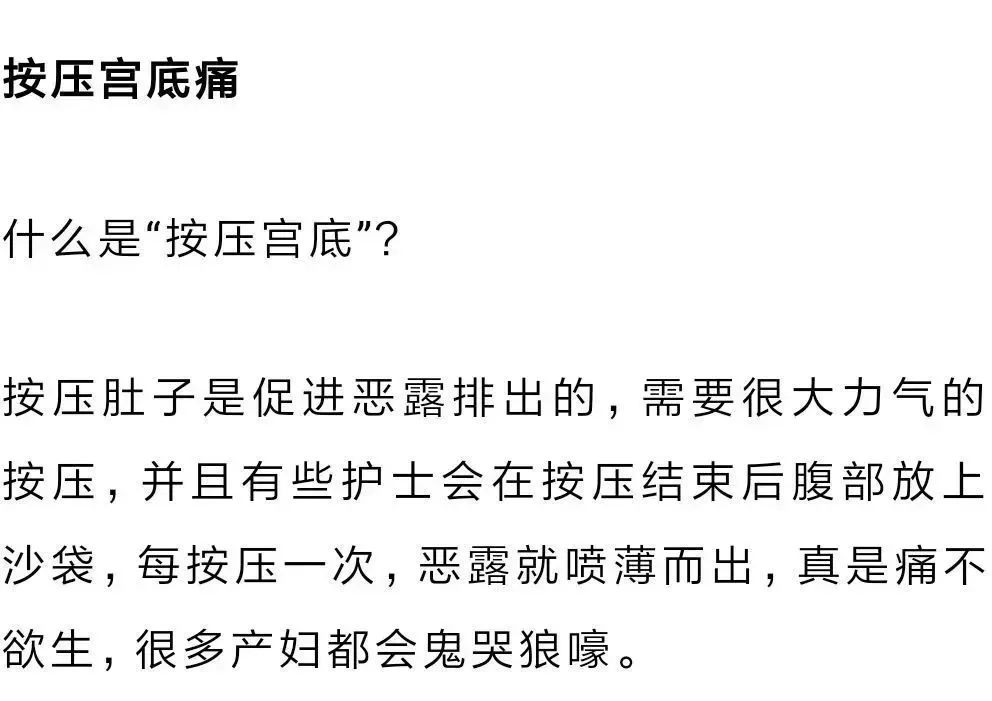 按压宫底痛

什么是“按压宫底”?

按压肚子是促进恶露排出的，需要很大力气的按压，并且有些护士会在按压结束后腹部放上沙袋，每按压一次，恶露就喷薄而出，真是痛不欲生，很多产妇都会鬼哭狼嚎。